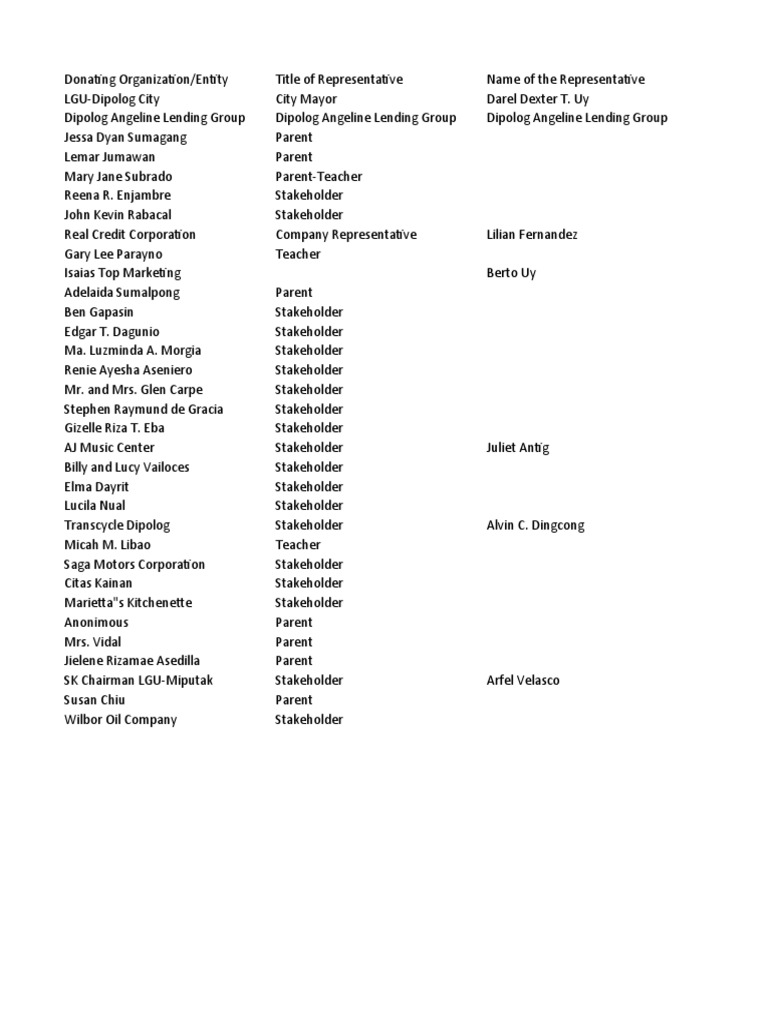 | Donating Organization/Entity | Title of Representative | Name of the Representative |
|---|---|---|
| LGU-Dipolog City | City Mayor | Darel Dexter T. Uy |
| Dipolog Angeline Lending Group | Dipolog Angeline Lending Group | Dipolog Angeline Lending Group |
| Jessa Dyan Sumagang | Parent | |
| Lemar Jumawan | Parent | |
| Mary Jane Subrado | Parent-Teacher | |
| Reena R. Enjambre | Stakeholder | |
| John Kevin Rabacal | Stakeholder | |
| Real Credit Corporation | Company Representative | Lilian Fernandez |
| Gary Lee Parayno | Teacher | |
| Isaias Top Marketing | | Berto Uy |
| Adelaida Sumalpong | Parent | |
| Ben Gapasin | Stakeholder | |
| Edgar T. Dagunio | Stakeholder | |
| Ma. Luzminda A. Morgia | Stakeholder | |
| Renie Ayesha Aseniero | Stakeholder | |
| Mr. and Mrs. Glen Carpe | Stakeholder | |
| Stephen Raymund de Gracia | Stakeholder | |
| Gizelle Riza T. Eba | Stakeholder | |
| AJ Music Center | Stakeholder | Juliet Antig |
| Billy and Lucy Vailoces | Stakeholder | |
| Elma Dayrit | Stakeholder | |
| Lucila Nual | Stakeholder | |
| Transcycle Dipolog | Stakeholder | Alvin C. Dingcong |
| Micah M. Libao | Teacher | |
| Saga Motors Corporation | Stakeholder | |
| Citas Kainan | Stakeholder | |
| Marietta"s Kitchenette | Stakeholder | |
| Anonimous | Parent | |
| Mrs. Vidal | Parent | |
| Jielene Rizamae Asedilla | Parent | |
| SK Chairman LGU-Miputak | Stakeholder | Arfel Velasco |
| Susan Chiu | Parent | |
| Wilbor Oil Company | Stakeholder | |